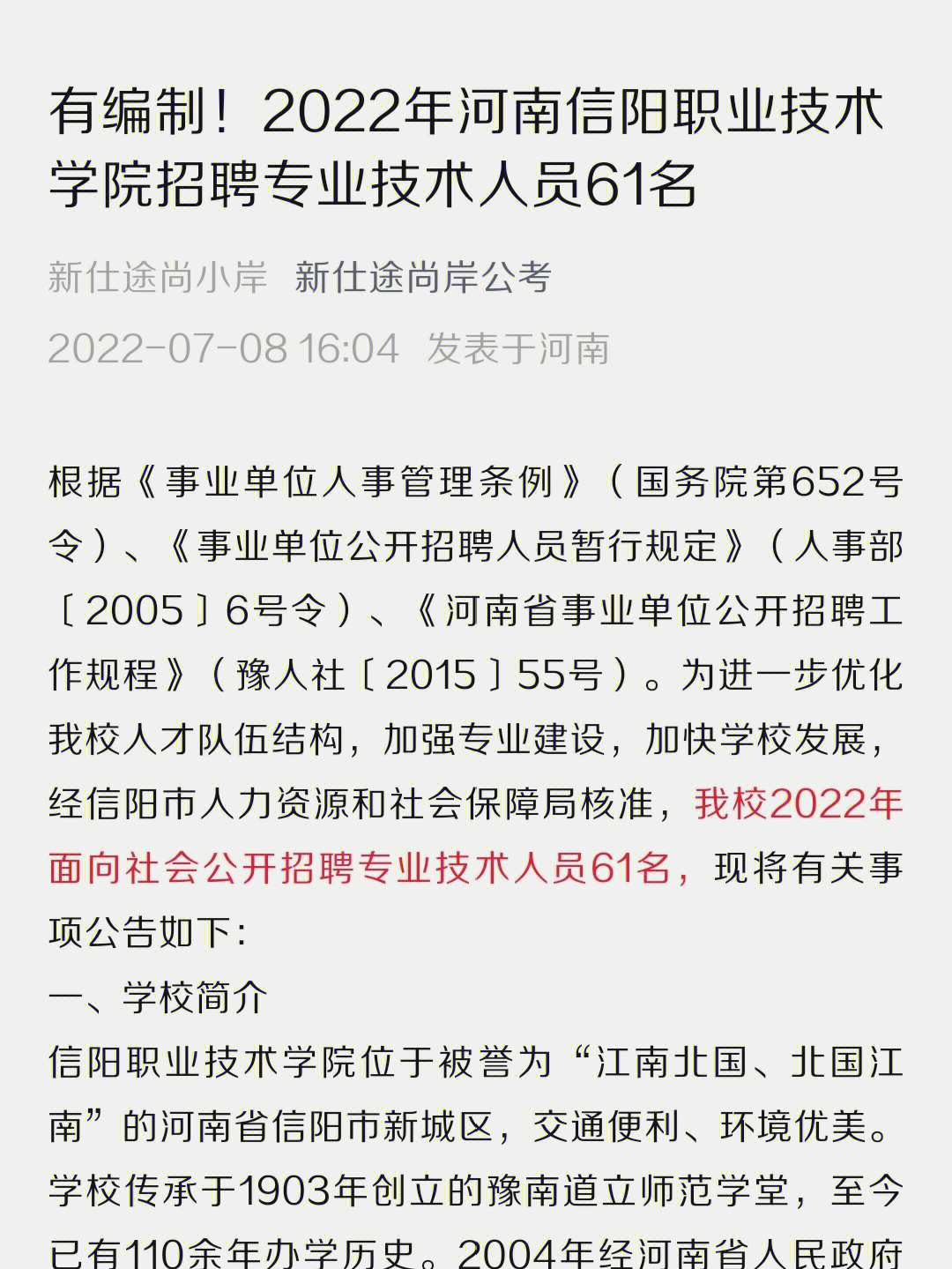 有编制！2022年河南信阳职业技术学院招聘专业技术人员61名

新仕途尚小岸　新仕途尚岸公考

2022-07-08 16:04　发表于河南

根据《事业单位人事管理条例》（国务院第652号令）、《事业单位公开招聘人员暂行规定》（人事部〔2005〕6号令）、《河南省事业单位公开招聘工作规程》（豫人社〔2015〕55号）。为进一步优化我校人才队伍结构，加强专业建设，加快学校发展，经信阳市人力资源和社会保障局核准，我校2022年面向社会公开招聘专业技术人员61名，现将有关事项公告如下：
一、学校简介
信阳职业技术学院位于被誉为“江南北国、北国江南”的河南省信阳市新城区，交通便利、环境优美。学校传承于1903年创立的豫南道立师范学堂，至今已有110余年办学历史。2004年经河南省人民政府